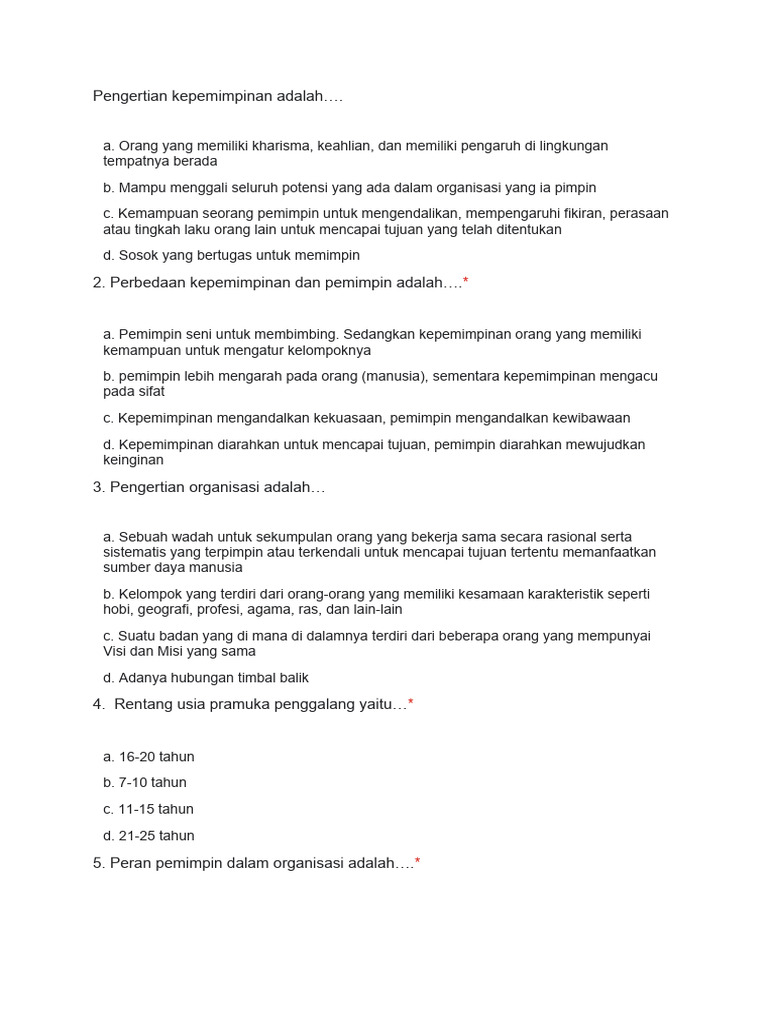 Pengertian kepemimpinan adalah….

a. Orang yang memiliki kharisma, keahlian, dan memiliki pengaruh di lingkungan tempatnya berada

b. Mampu menggali seluruh potensi yang ada dalam organisasi yang ia pimpin

c. Kemampuan seorang pemimpin untuk mengendalikan, mempengaruhi fikiran, perasaan atau tingkah laku orang lain untuk mencapai tujuan yang telah ditentukan

d. Sosok yang bertugas untuk memimpin

2. Perbedaan kepemimpinan dan pemimpin adalah….*

a. Pemimpin seni untuk membimbing. Sedangkan kepemimpinan orang yang memiliki kemampuan untuk mengatur kelompoknya

b. pemimpin lebih mengarah pada orang (manusia), sementara kepemimpinan mengacu pada sifat

c. Kepemimpinan mengandalkan kekuasaan, pemimpin mengandalkan kewibawaan

d. Kepemimpinan diarahkan untuk mencapai tujuan, pemimpin diarahkan mewujudkan keinginan

3. Pengertian organisasi adalah…

a. Sebuah wadah untuk sekumpulan orang yang bekerja sama secara rasional serta sistematis yang terpimpin atau terkendali untuk mencapai tujuan tertentu memanfaatkan sumber daya manusia

b. Kelompok yang terdiri dari orang-orang yang memiliki kesamaan karakteristik seperti hobi, geografi, profesi, agama, ras, dan lain-lain

c. Suatu badan yang di mana di dalamnya terdiri dari beberapa orang yang mempunyai Visi dan Misi yang sama

d. Adanya hubungan timbal balik

4. Rentang usia pramuka penggalang yaitu…*

a. 16-20 tahun

b. 7-10 tahun

c. 11-15 tahun

d. 21-25 tahun

5. Peran pemimpin dalam organisasi adalah….*